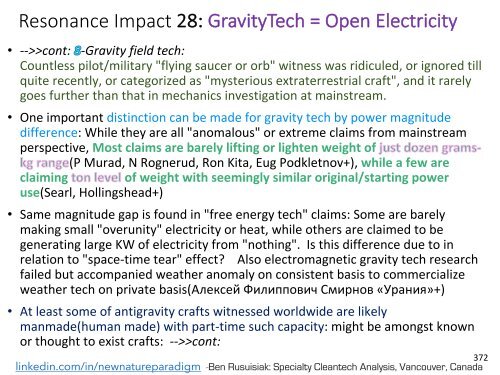 Resonance Impact 28: GravityTech = Open Electricity

• -->>cont: 8-Gravity field tech:
Countless pilot/military "flying saucer or orb" witness was ridiculed, or ignored till quite recently, or categorized as "mysterious extraterrestrial craft", and it rarely goes further than that in mechanics investigation at mainstream.

• One important distinction can be made for gravity tech by power magnitude difference: While they are all "anomalous" or extreme claims from mainstream perspective, Most claims are barely lifting or lighten weight of just dozen grams-kg range(P Murad, N Rognerud, Ron Kita, Eug Podkletnov+), while a few are claiming ton level of weight with seemingly similar original/starting power use(Searl, Hollingshead+)

• Same magnitude gap is found in "free energy tech" claims: Some are barely making small "overunity" electricity or heat, while others are claimed to be generating large KW of electricity from "nothing". Is this difference due to in relation to "space-time tear" effect? Also electromagnetic gravity tech research failed but accompanied weather anomaly on consistent basis to commercialize weather tech on private basis(Алексей Филиппович Смирнов «Урания»+)

• At least some of antigravity crafts witnessed worldwide are likely manmade(human made) with part-time such capacity: might be amongst known or thought to exist crafts: -->>cont:

372
linkedin.com/in/newnatureparadigm -Ben Rusuisiak: Specialty Cleantech Analysis, Vancouver, Canada